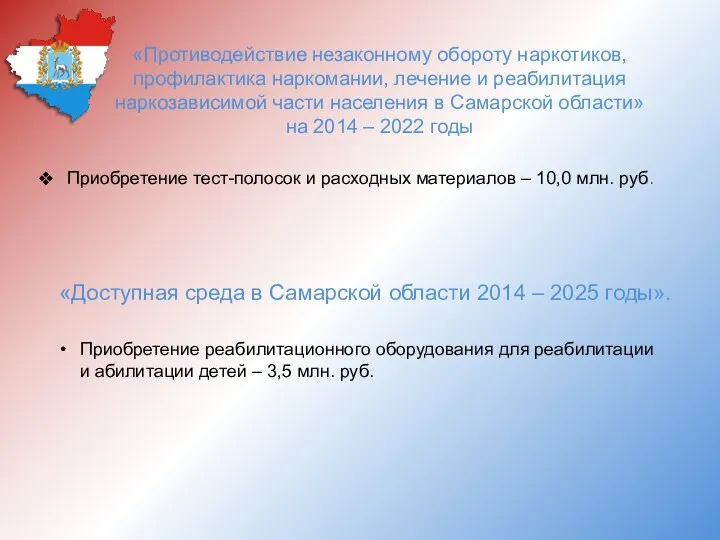 «Противодействие незаконному обороту наркотиков, профилактика наркомании, лечение и реабилитация наркозависимой части населения в Самарской области» на 2014 – 2022 годы

❖ Приобретение тест-полосок и расходных материалов – 10,0 млн. руб.

«Доступная среда в Самарской области 2014 – 2025 годы».

• Приобретение реабилитационного оборудования для реабилитации и абилитации детей – 3,5 млн. руб.